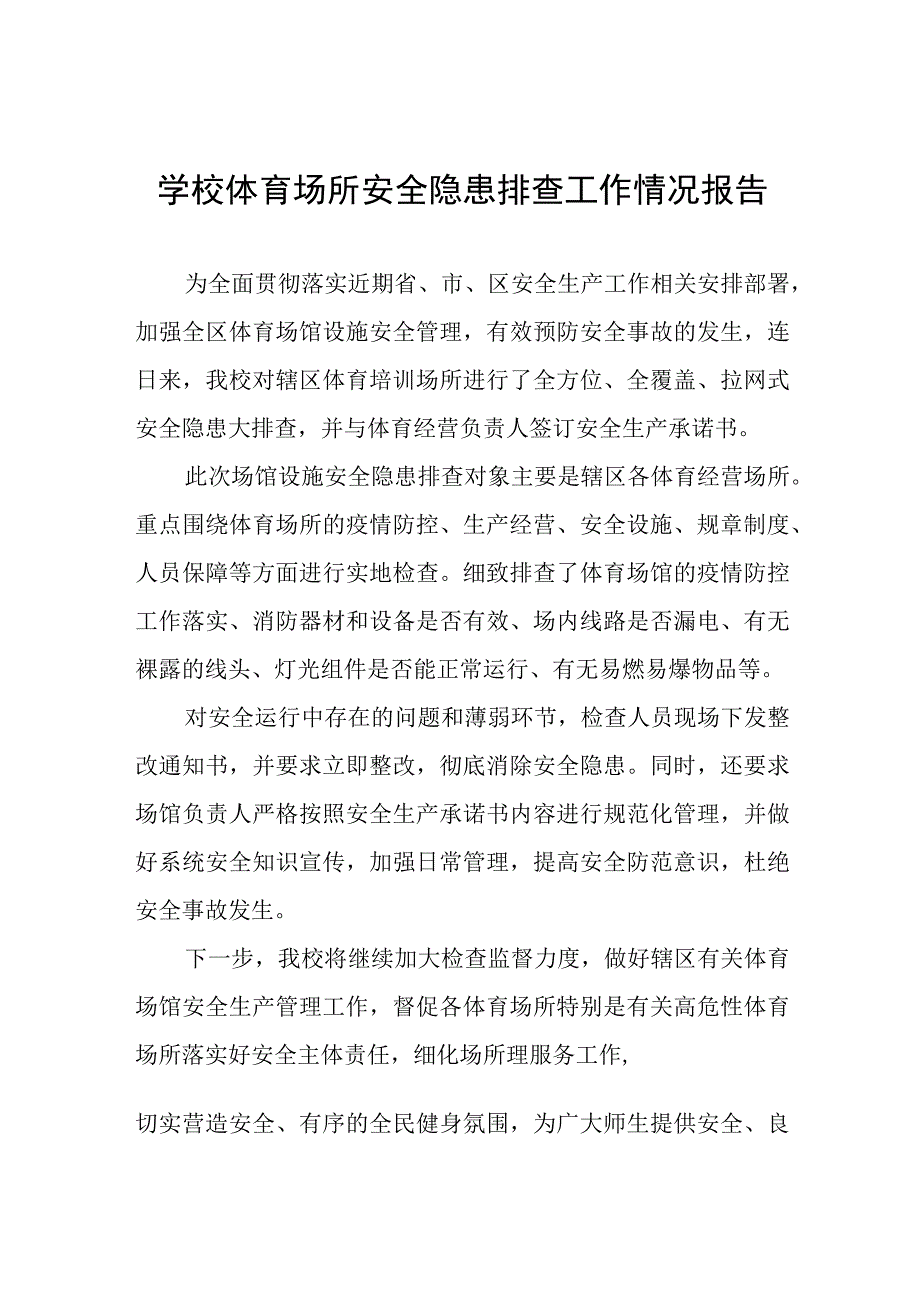 学校体育场所安全隐患排查工作情况报告

为全面贯彻落实近期省、市、区安全生产工作相关安排部署，加强全区体育场馆设施安全管理，有效预防安全事故的发生，连日来，我校对辖区体育培训场所进行了全方位、全覆盖、拉网式安全隐患大排查，并与体育经营负责人签订安全生产承诺书。

此次场馆设施安全隐患排查对象主要是辖区各体育经营场所。重点围绕体育场所的疫情防控、生产经营、安全设施、规章制度、人员保障等方面进行实地检查。细致排查了体育场馆的疫情防控工作落实、消防器材和设备是否有效、场内线路是否漏电、有无裸露的线头、灯光组件是否能正常运行、有无易燃易爆物品等。

对安全运行中存在的问题和薄弱环节，检查人员现场下发整改通知书，并要求立即整改，彻底消除安全隐患。同时，还要求场馆负责人严格按照安全生产承诺书内容进行规范化管理，并做好系统安全知识宣传，加强日常管理，提高安全防范意识，杜绝安全事故发生。

下一步，我校将继续加大检查监督力度，做好辖区有关体育场馆安全生产管理工作，督促各体育场所特别是有关高危性体育场所落实好安全主体责任，细化场所理服务工作,

切实营造安全、有序的全民健身氛围，为广大师生提供安全、良